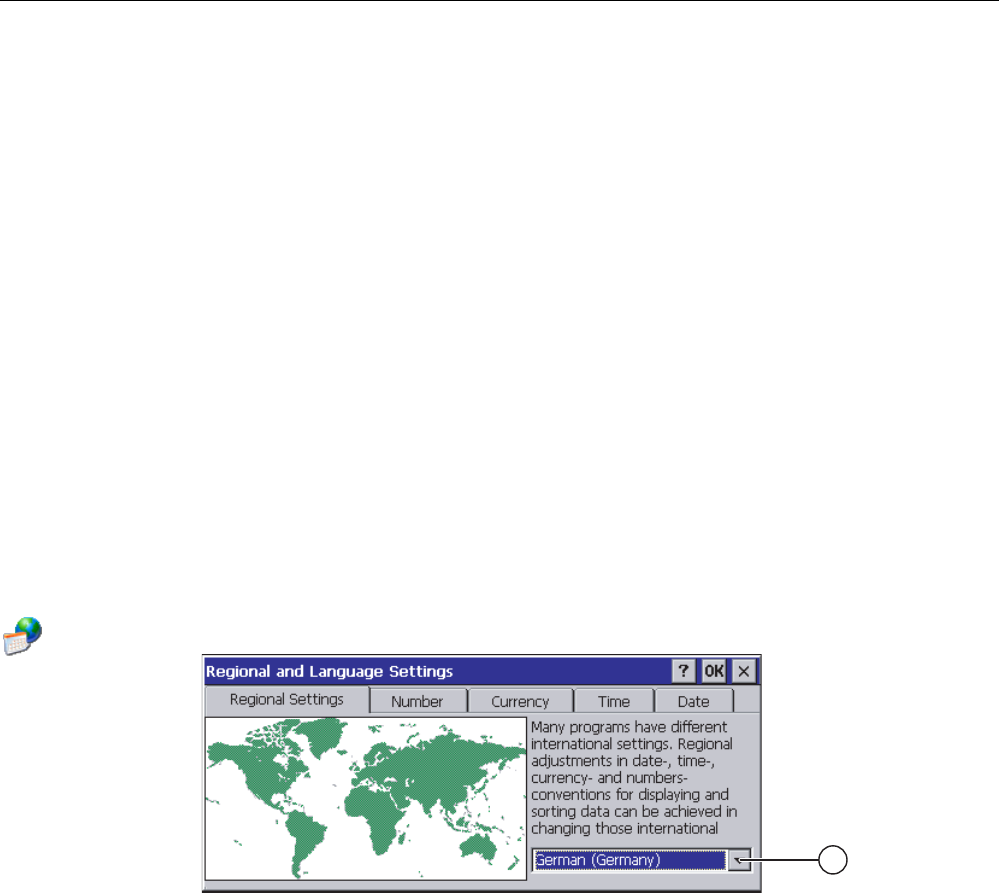 Regional and Language Settings

? OK ×

Regional Settings

Number

Currency

Time

Date

Many programs have different international settings. Regional adjustments in date-, time-, currency- and numbers-conventions for displaying and sorting data can be achieved in changing those international

German (Germany)